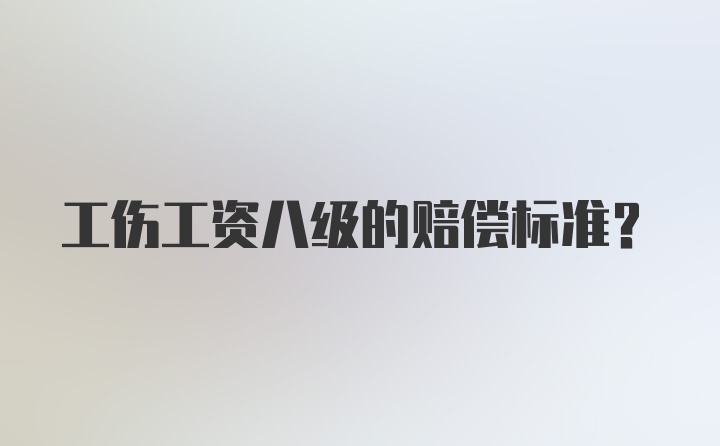 工伤工资八级的赔偿标准？